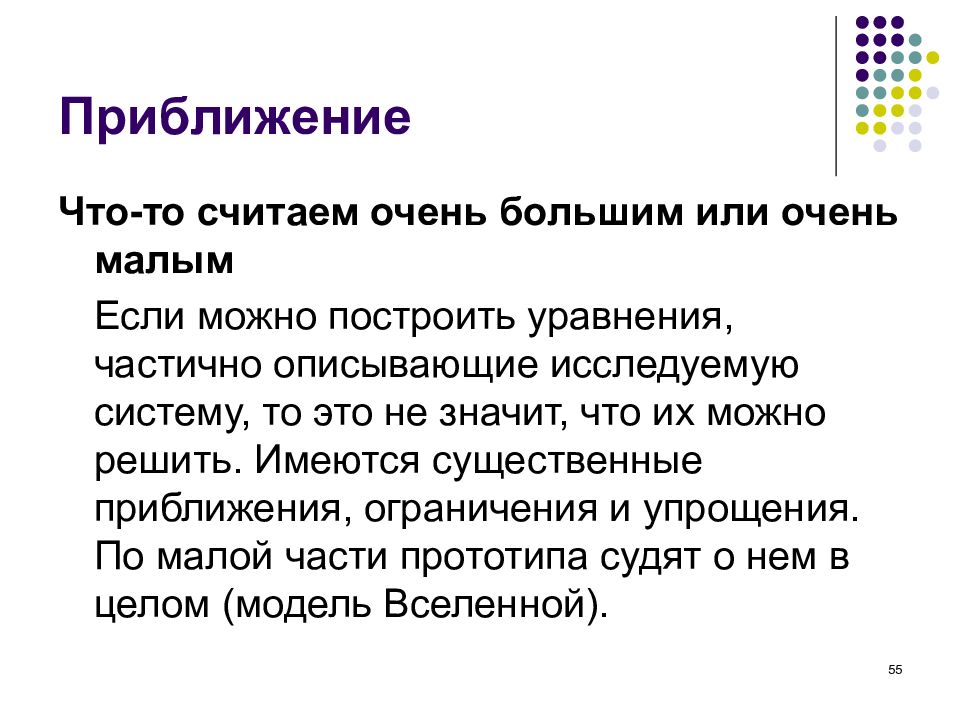 Приближение

Что-то считаем очень большим или очень малым

Если можно построить уравнения, частично описывающие исследуемую систему, то это не значит, что их можно решить. Имеются существенные приближения, ограничения и упрощения. По малой части прототипа судят о нем в целом (модель Вселенной).

55